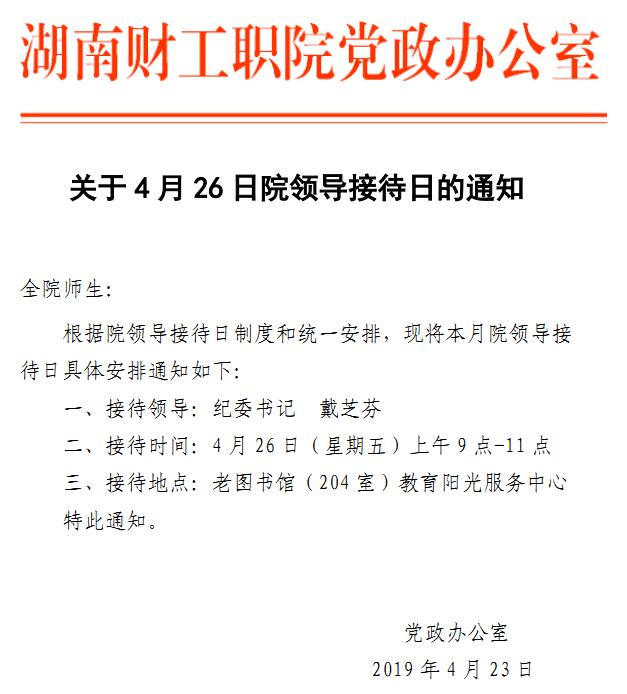 湖南财工职院党政办公室

关于 4 月 26 日院领导接待日的通知

全院师生：

根据院领导接待日制度和统一安排，现将本月院领导接待日具体安排通知如下：

一、接待领导：纪委书记　戴芝芬

二、接待时间：4 月 26 日（星期五）上午 9 点-11 点

三、接待地点：老图书馆（204 室）教育阳光服务中心

特此通知。

党政办公室

2019 年 4 月 23 日